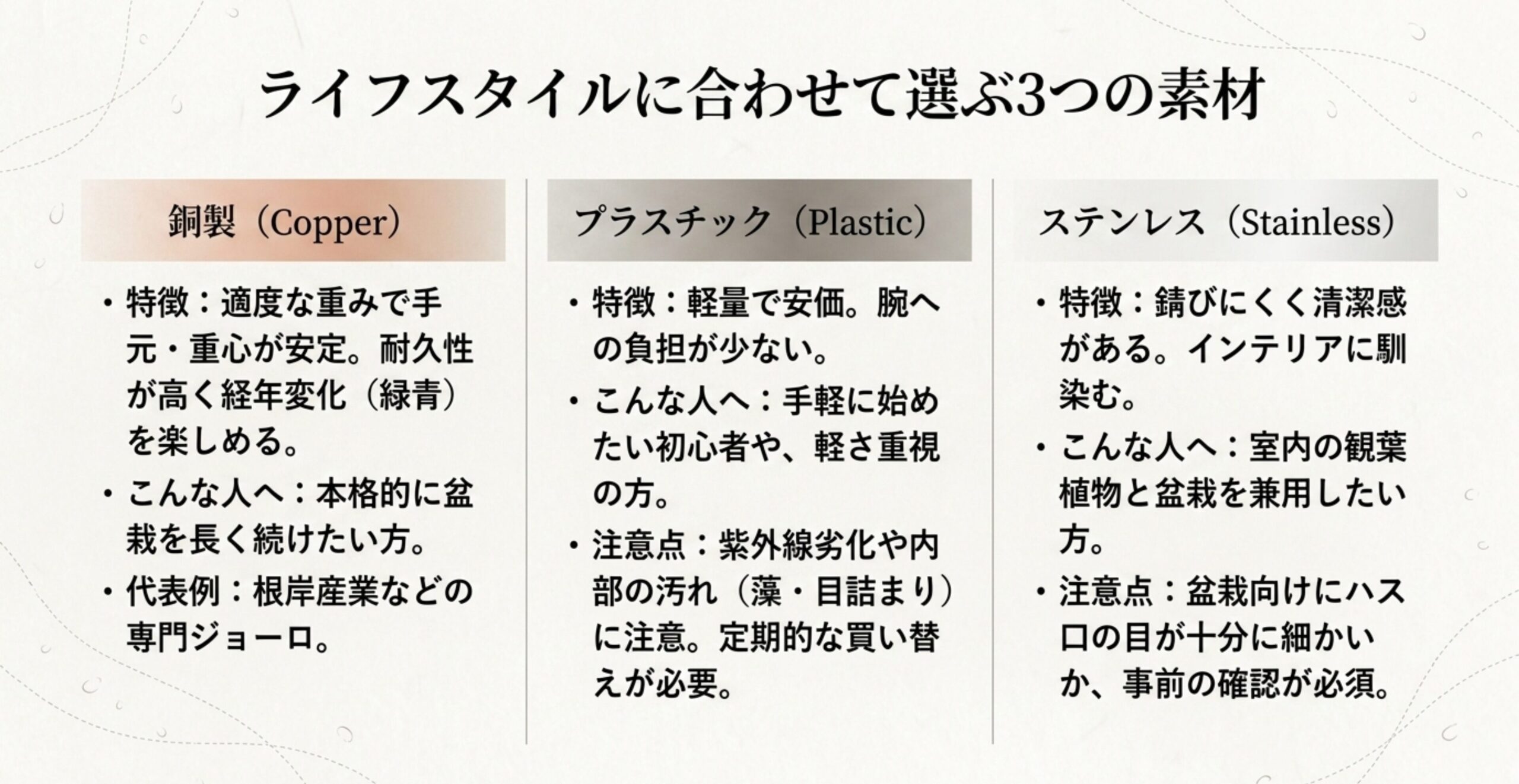 ライフスタイルに合わせて選ぶ3つの素材

銅製（Copper）

・特徴：適度な重みで手元・重心が安定。耐久性が高く経年変化（緑青）を楽しめる。

・こんな人へ：本格的に盆栽を長く続けたい方。

・代表例：根岸産業などの専門ジョーロ。

プラスチック（Plastic）

・特徴：軽量で安価。腕への負担が少ない。

・こんな人へ：手軽に始めたい初心者や、軽さ重視の方。

・注意点：紫外線劣化や内部の汚れ（藻・目詰まり）に注意。定期的な買い替えが必要。

ステンレス（Stainless）

・特徴：錆びにくく清潔感がある。インテリアに馴染む。

・こんな人へ：室内の観葉植物と盆栽を兼用したい方。

・注意点：盆栽向けにハス口の目が十分に細かいか、事前の確認が必須。